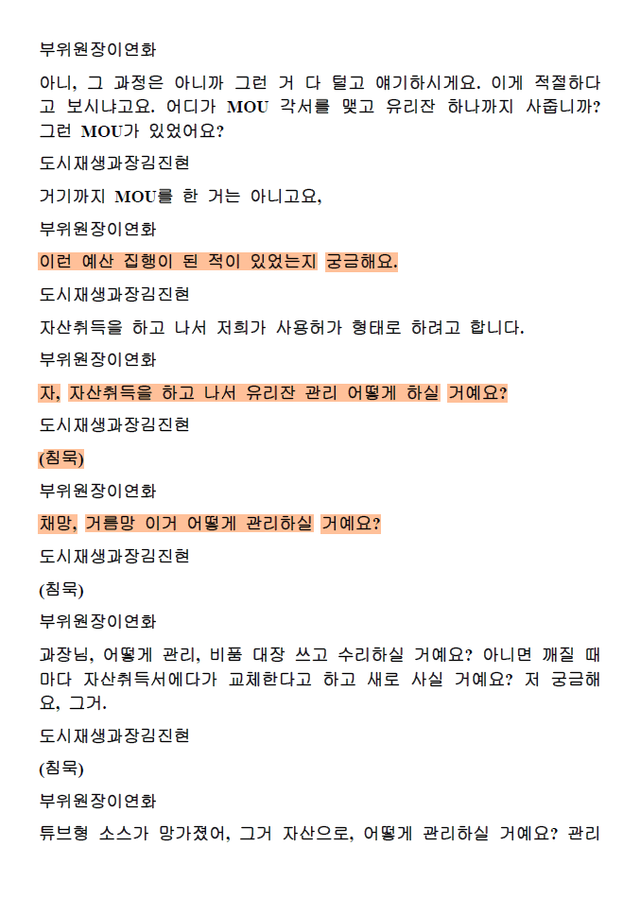 부위원장이연화

아니, 그 과정은 아니까 그런 거 다 털고 얘기하시게요. 이게 적절하다고 보시냐고요. 어디가 MOU 각서를 맺고 유리잔 하나까지 사줍니까? 그런 MOU가 있었어요?

도시재생과장김진현

거기까지 MOU를 한 거는 아니고요,

부위원장이연화

이런 예산 집행이 된 적이 있었는지 궁금해요.

도시재생과장김진현

자산취득을 하고 나서 저희가 사용허가 형태로 하려고 합니다.

부위원장이연화

자, 자산취득을 하고 나서 유리잔 관리 어떻게 하실 거예요?

도시재생과장김진현

(침묵)

부위원장이연화

채망, 거름망 이거 어떻게 관리하실 거예요?

도시재생과장김진현

(침묵)

부위원장이연화

과장님, 어떻게 관리, 비품 대장 쓰고 수리하실 거예요? 아니면 깨질 때마다 자산취득서에다가 교체한다고 하고 새로 사실 거예요? 저 궁금해요, 그거.

도시재생과장김진현

(침묵)

부위원장이연화

튜브형 소스가 망가졌어, 그거 자산으로, 어떻게 관리하실 거예요? 관리